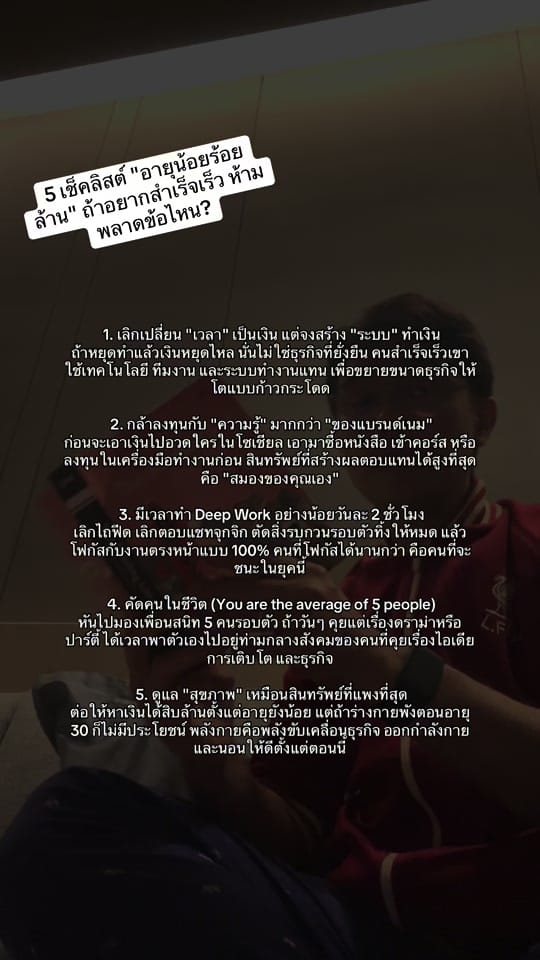 5 เช็คลิสต์ "อายุน้อยร้อยล้าน" ถ้าอยากสำเร็จเร็ว ห้ามพลาดข้อไหน?

1. เลิกเปลี่ยน "เวลา" เป็นเงิน แต่จงสร้าง "ระบบ" ทำเงิน ถ้าหยุดทำแล้วเงินหยุดไหล นั่นไม่ใช่ธุรกิจที่ยั่งยืน คนสำเร็จเร็วเขาใช้เทคโนโลยี ทีมงาน และระบบทำงานแทน เพื่อขยายขนาดธุรกิจให้โตแบบก้าวกระโดด

2. กล้าลงทุนกับ "ความรู้" มากกว่า "ของแบรนด์เนม" ก่อนจะเอาเงินไปอวดใครในโซเชียล เอามาซื้อหนังสือ เข้าคอร์ส หรือลงทุนในเครื่องมือทำงานก่อน สินทรัพย์ที่สร้างผลตอบแทนได้สูงที่สุดคือ "สมองของคุณเอง"

3. มีเวลาทำ Deep Work อย่างน้อยวันละ 2 ชั่วโมง เลิกไถฟีด เลิกตอบแชทจุกจิก ตัดสิ่งรบกวนรอบตัวทิ้งให้หมด แล้วโฟกัสกับงานตรงหน้าแบบ 100% คนที่โฟกัสได้นานกว่า คือคนที่จะชนะในยุคนี้

4. คัดคนในชีวิต (You are the average of 5 people) หันไปมองเพื่อนสนิท 5 คนรอบตัว ถ้าวันๆ คุยแต่เรื่องดราม่าหรือปาร์ตี้ ได้เวลาพาตัวเองไปอยู่ท่ามกลางสังคมของคนที่คุยเรื่องไอเดีย การเติบโต และธุรกิจ

5. ดูแล "สุขภาพ" เหมือนสินทรัพย์ที่แพงที่สุด ต่อให้หาเงินได้สิบล้านตั้งแต่อายุยังน้อย แต่ถ้าร่างกายพังตอนอายุ 30 ก็ไม่มีประโยชน์ พลังกายคือพลังขับเคลื่อนธุรกิจ ออกกำลังกายและนอนให้ดีตั้งแต่ตอนนี้